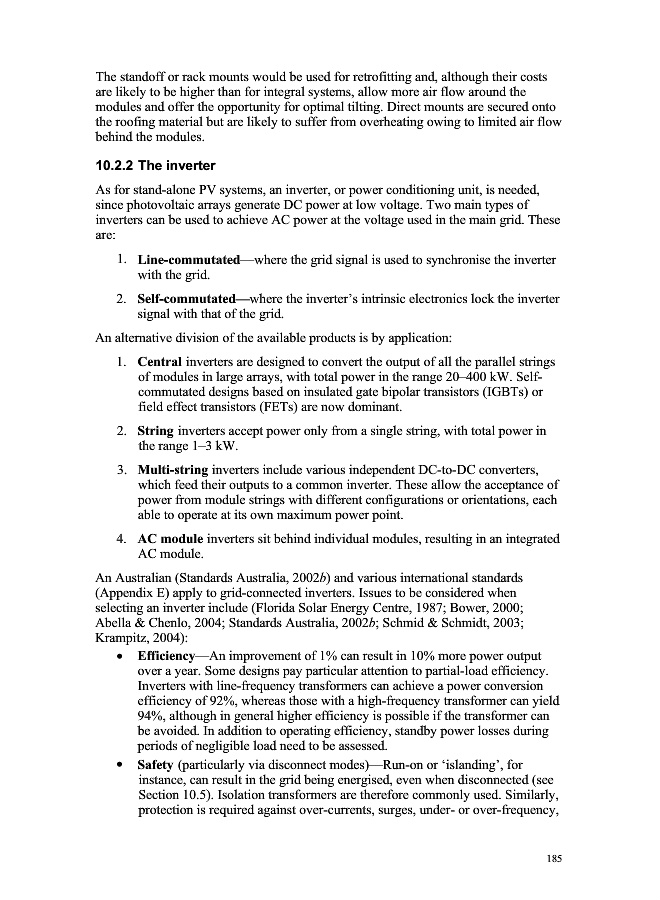 The standoff or rack mounts would be used for retrofitting and, although their costs are likely to be higher than for integral systems, allow more air flow around the modules and offer the opportunity for optimal tilting. Direct mounts are secured onto the roofing material but are likely to suffer from overheating owing to limited air flow behind the modules.

10.2.2 The inverter

As for stand-alone PV systems, an inverter, or power conditioning unit, is needed, since photovoltaic arrays generate DC power at low voltage. Two main types of inverters can be used to achieve AC power at the voltage used in the main grid. These are:

1. Line-commutated—where the grid signal is used to synchronise the inverter with the grid.

2. Self-commutated—where the inverter's intrinsic electronics lock the inverter signal with that of the grid.

An alternative division of the available products is by application:

1. Central inverters are designed to convert the output of all the parallel strings of modules in large arrays, with total power in the range 20–400 kW. Self-commutated designs based on insulated gate bipolar transistors (IGBTs) or field effect transistors (FETs) are now dominant.

2. String inverters accept power only from a single string, with total power in the range 1–3 kW.

3. Multi-string inverters include various independent DC-to-DC converters, which feed their outputs to a common inverter. These allow the acceptance of power from module strings with different configurations or orientations, each able to operate at its own maximum power point.

4. AC module inverters sit behind individual modules, resulting in an integrated AC module.

An Australian (Standards Australia, 2002b) and various international standards (Appendix E) apply to grid-connected inverters. Issues to be considered when selecting an inverter include (Florida Solar Energy Centre, 1987; Bower, 2000; Abella & Chenlo, 2004; Standards Australia, 2002b; Schmid & Schmidt, 2003; Krampitz, 2004):

• Efficiency—An improvement of 1% can result in 10% more power output over a year. Some designs pay particular attention to partial-load efficiency. Inverters with line-frequency transformers can achieve a power conversion efficiency of 92%, whereas those with a high-frequency transformer can yield 94%, although in general higher efficiency is possible if the transformer can be avoided. In addition to operating efficiency, standby power losses during periods of negligible load need to be assessed.

• Safety (particularly via disconnect modes)—Run-on or 'islanding', for instance, can result in the grid being energised, even when disconnected (see Section 10.5). Isolation transformers are therefore commonly used. Similarly, protection is required against over-currents, surges, under- or over-frequency,

185